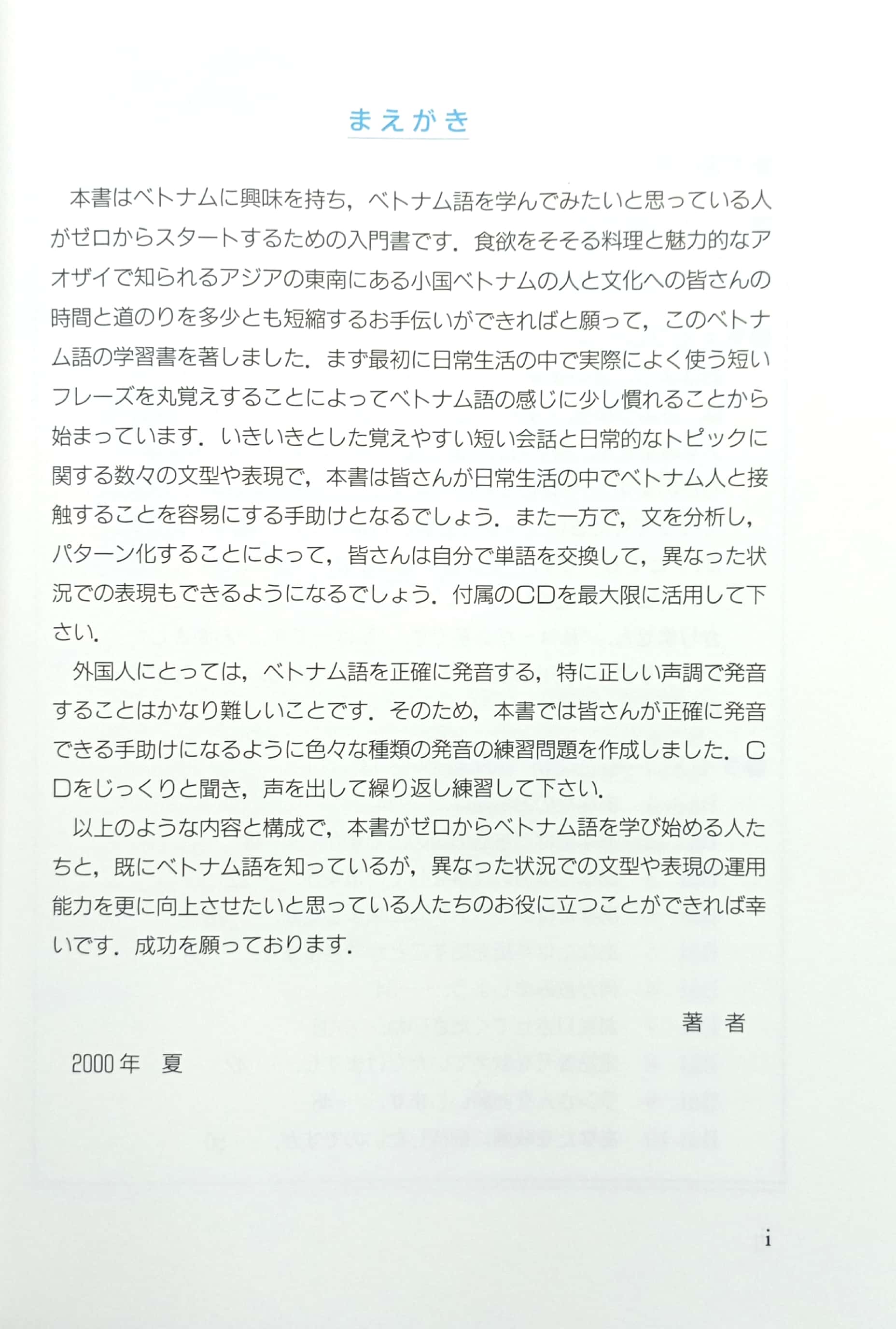 まえがき

本書はベトナムに興味を持ち，ベトナム語を学んでみたいと思っている人がゼロからスタートするための入門書です．食欲をそそる料理と魅力的なアオザイで知られるアジアの東南にある小国ベトナムの人と文化への皆さんの時間と道のりを多少とも短縮するお手伝いができればと願って，このベトナム語の学習書を著しました．まず最初に日常生活の中で実際によく使う短いフレーズを丸覚えすることによってベトナム語の感じに少し慣れることから始まっています．いきいきとした覚えやすい短い会話と日常的なトピックに関する数々の文型や表現で，本書は皆さんが日常生活の中でベトナム人と接触することを容易にする手助けとなるでしょう．また一方で，文を分析し，パターン化することによって，皆さんは自分で単語を交換して，異なった状況での表現もできるようになるでしょう．付属のCDを最大限に活用して下さい．

外国人にとっては，ベトナム語を正確に発音する，特に正しい声調で発音することはかなり難しいことです．そのため，本書では皆さんが正確に発音できる手助けになるように色々な種類の発音の練習問題を作成しました．CDをじっくりと聞き，声を出して繰り返し練習して下さい．

以上のような内容と構成で，本書がゼロからベトナム語を学び始める人たちと，既にベトナム語を知っているが，異なった状況での文型や表現の運用能力を更に向上させたいと思っている人たちのお役に立つことができれば幸いです．成功を願っております．

著　者

2000年　夏

i